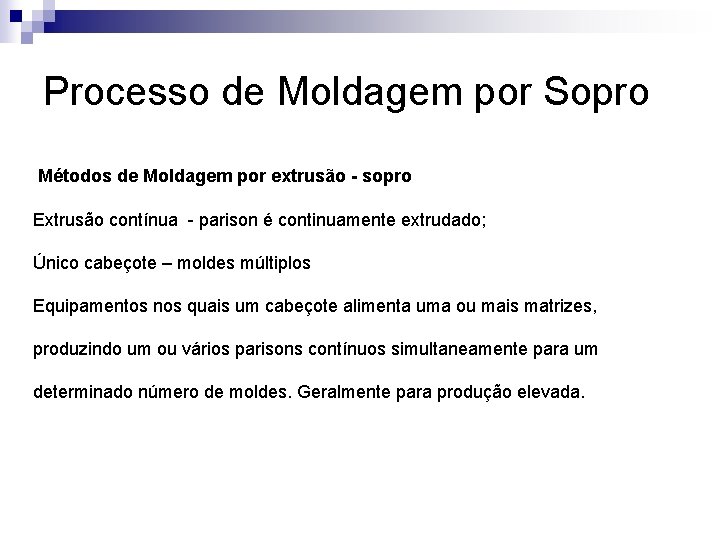 Processo de Moldagem por Sopro

Métodos de Moldagem por extrusão - sopro

Extrusão contínua - parison é continuamente extrudado;

Único cabeçote – moldes múltiplos

Equipamentos nos quais um cabeçote alimenta uma ou mais matrizes, produzindo um ou vários parisons contínuos simultaneamente para um determinado número de moldes. Geralmente para produção elevada.